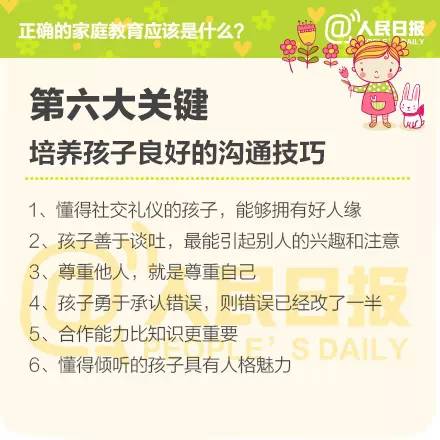 正确的家庭教育应该是什么？

@人民日报
PEOPLE'S DAILY

第六大关键

培养孩子良好的沟通技巧

1、懂得社交礼仪的孩子，能够拥有好人缘
2、孩子善于谈吐，最能引起别人的兴趣和注意
3、尊重他人，就是尊重自己
4、孩子勇于承认错误，则错误已经改了一半
5、合作能力比知识更重要
6、懂得倾听的孩子具有人格魅力

@人民日报
PEOPLE'S DAILY